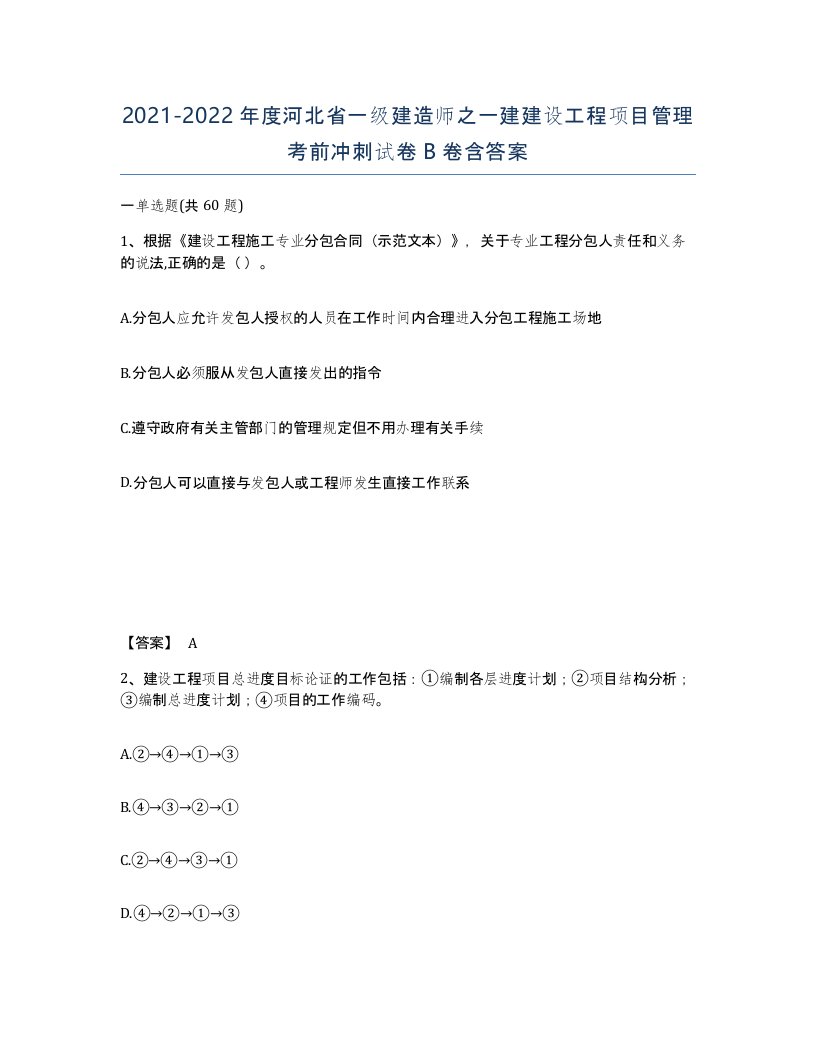 2021-2022年度河北省一级建造师之一建建设工程项目管理考前冲刺试卷B卷含答案

一单选题(共60题)

1、根据《建设工程施工专业分包合同（示范文本）》，关于专业工程分包人责任和义务的说法,正确的是（ ）。

A.分包人应允许发包人授权的人员在工作时间内合理进入分包工程施工场地

B.分包人必须服从发包人直接发出的指令

C.遵守政府有关主管部门的管理规定但不用办理有关手续

D.分包人可以直接与发包人或工程师发生直接工作联系

【答案】 A

2、建设工程项目总进度目标论证的工作包括：①编制各层进度计划；②项目结构分析；③编制总进度计划；④项目的工作编码。

A.②→④→①→③

B.④→③→②→①

C.②→④→③→①

D.④→②→①→③